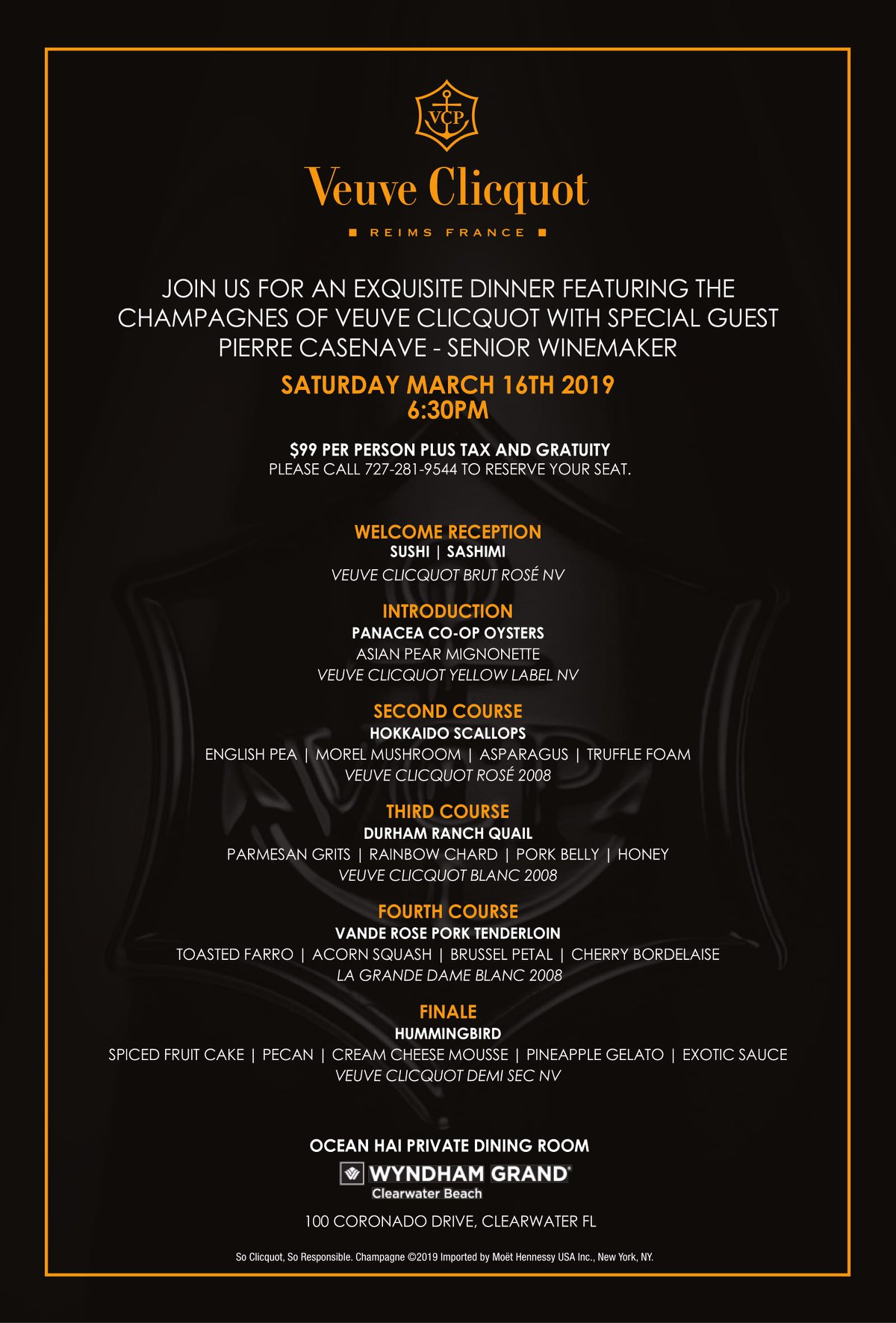 VCP

Veuve Clicquot

REIMS FRANCE

JOIN US FOR AN EXQUISITE DINNER FEATURING THE CHAMPAGNES OF VEUVE CLICQUOT WITH SPECIAL GUEST PIERRE CASENAVE - SENIOR WINEMAKER

SATURDAY MARCH 16TH 2019
6:30PM

$99 PER PERSON PLUS TAX AND GRATUITY
PLEASE CALL 727-281-9544 TO RESERVE YOUR SEAT.

WELCOME RECEPTION
SUSHI | SASHIMI
VEUVE CLICQUOT BRUT ROSÉ NV

INTRODUCTION
PANACEA CO-OP OYSTERS
ASIAN PEAR MIGNONETTE
VEUVE CLICQUOT YELLOW LABEL NV

SECOND COURSE
HOKKAIDO SCALLOPS
ENGLISH PEA | MOREL MUSHROOM | ASPARAGUS | TRUFFLE FOAM
VEUVE CLICQUOT ROSÉ 2008

THIRD COURSE
DURHAM RANCH QUAIL
PARMESAN GRITS | RAINBOW CHARD | PORK BELLY | HONEY
VEUVE CLICQUOT BLANC 2008

FOURTH COURSE
VANDE ROSE PORK TENDERLOIN
TOASTED FARRO | ACORN SQUASH | BRUSSEL PETAL | CHERRY BORDELAISE
LA GRANDE DAME BLANC 2008

FINALE
HUMMINGBIRD
SPICED FRUIT CAKE | PECAN | CREAM CHEESE MOUSSE | PINEAPPLE GELATO | EXOTIC SAUCE
VEUVE CLICQUOT DEMI SEC NV

OCEAN HAI PRIVATE DINING ROOM
WYNDHAM GRAND
Clearwater Beach
100 CORONADO DRIVE, CLEARWATER FL

So Clicquot, So Responsible. Champagne ©2019 Imported by Moët Hennessy USA Inc., New York, NY.